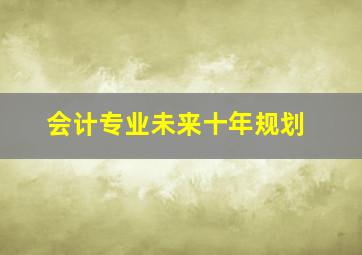 会计专业未来十年规划